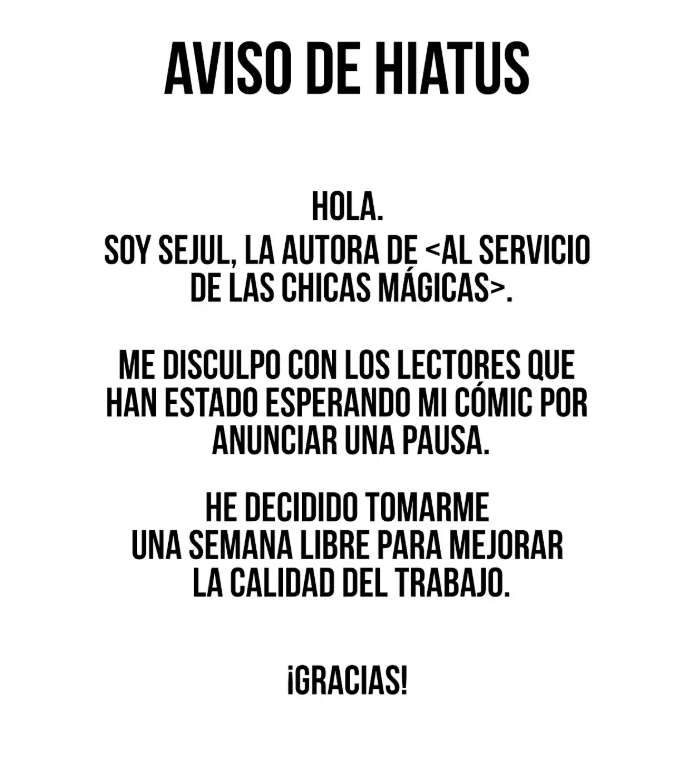 AVISO DE HIATUS

HOLA.
SOY SEJUL, LA AUTORA DE <AL SERVICIO DE LAS CHICAS MÁGICAS>.

ME DISCULPO CON LOS LECTORES QUE HAN ESTADO ESPERANDO MI CÓMIC POR ANUNCIAR UNA PAUSA.

HE DECIDIDO TOMARME UNA SEMANA LIBRE PARA MEJORAR LA CALIDAD DEL TRABAJO.

¡GRACIAS!